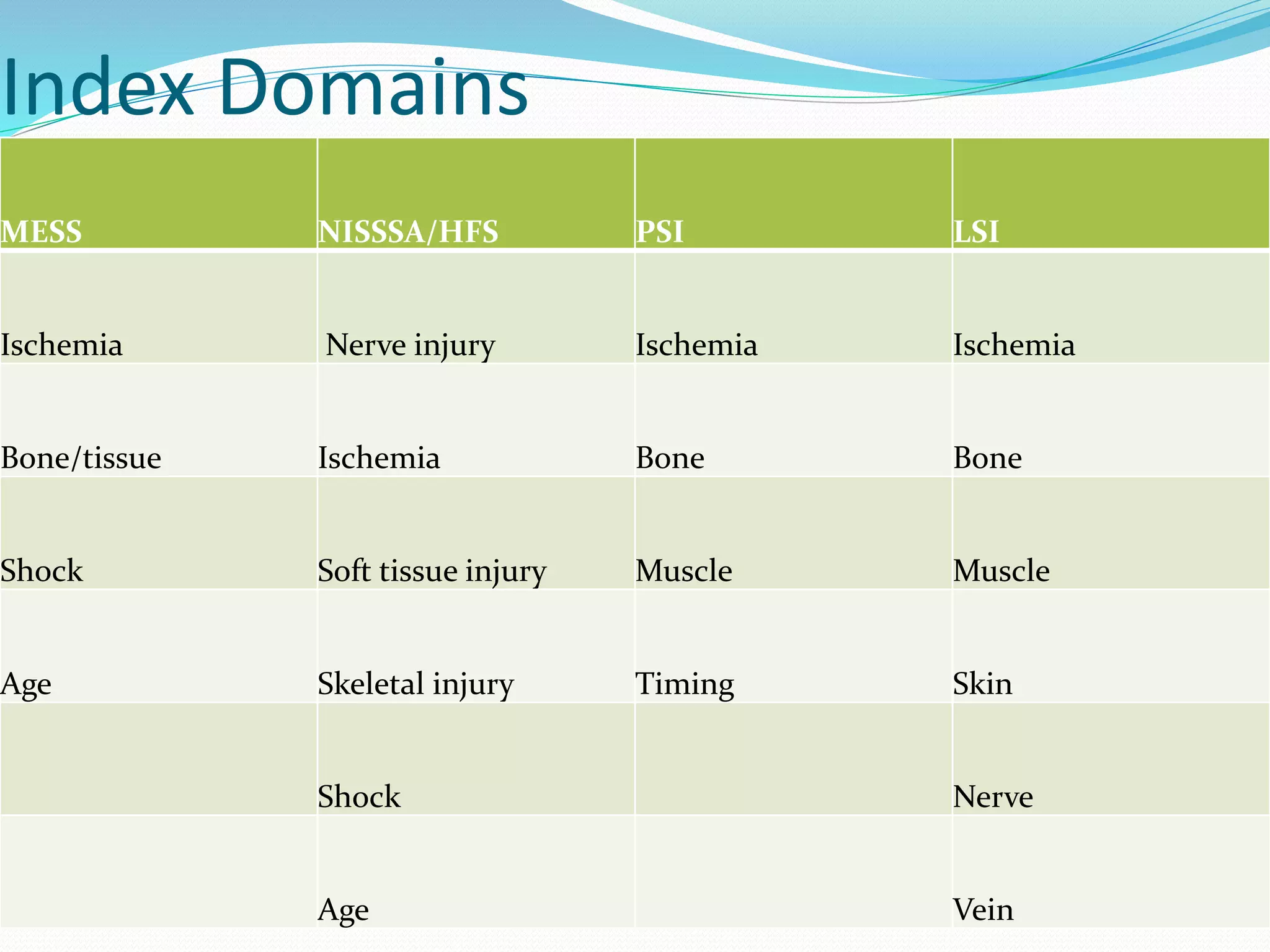 Index Domains

| MESS | NISSSA/HFS | PSI | LSI |
|---|---|---|---|
| Ischemia | Nerve injury | Ischemia | Ischemia |
| Bone/tissue | Ischemia | Bone | Bone |
| Shock | Soft tissue injury | Muscle | Muscle |
| Age | Skeletal injury | Timing | Skin |
| | Shock | | Nerve |
| | Age | | Vein |